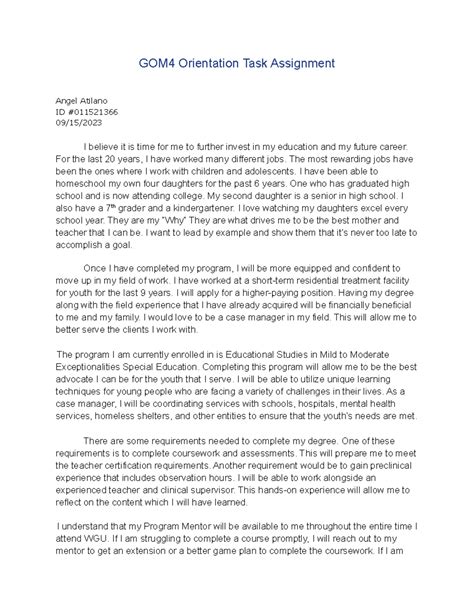 GOM4 Orientation Task Assignment

Angel Atilano
ID #011521366
09/15/2023

I believe it is time for me to further invest in my education and my future career. For the last 20 years, I have worked many different jobs. The most rewarding jobs have been the ones where I work with children and adolescents. I have been able to homeschool my own four daughters for the past 6 years. One who has graduated high school and is now attending college. My second daughter is a senior in high school. I also have a 7$^{th}$ grader and a kindergartener. I love watching my daughters excel every school year. They are my "Why" They are what drives me to be the best mother and teacher that I can be. I want to lead by example and show them that it's never too late to accomplish a goal.

Once I have completed my program, I will be more equipped and confident to move up in my field of work. I have worked at a short-term residential treatment facility for youth for the last 9 years. I will apply for a higher-paying position. Having my degree along with the field experience that I have already acquired will be financially beneficial to me and my family. I would love to be a case manager in my field. This will allow me to better serve the clients I work with.

The program I am currently enrolled in is Educational Studies in Mild to Moderate Exceptionalities Special Education. Completing this program will allow me to be the best advocate I can be for the youth that I serve. I will be able to utilize unique learning techniques for young people who are facing a variety of challenges in their lives. As a case manager, I will be coordinating services with schools, hospitals, mental health services, homeless shelters, and other entities to ensure that the youth's needs are met.

There are some requirements needed to complete my degree. One of these requirements is to complete coursework and assessments. This will prepare me to meet the teacher certification requirements. Another requirement would be to gain preclinical experience that includes observation hours. I will be able to work alongside an experienced teacher and clinical supervisor. This hands-on experience will allow me to reflect on the content which I will have learned.

I understand that my Program Mentor will be available to me throughout the entire time I attend WGU. If I am struggling to complete a course promptly, I will reach out to my mentor to get an extension or a better game plan to complete the coursework. If I am